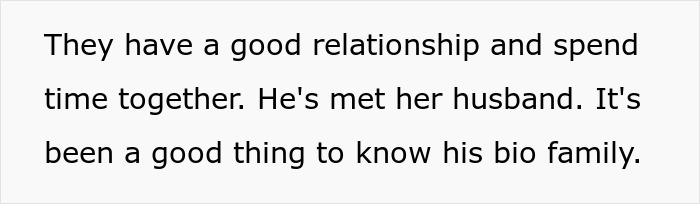 They have a good relationship and spend time together. He's met her husband. It's been a good thing to know his bio family.